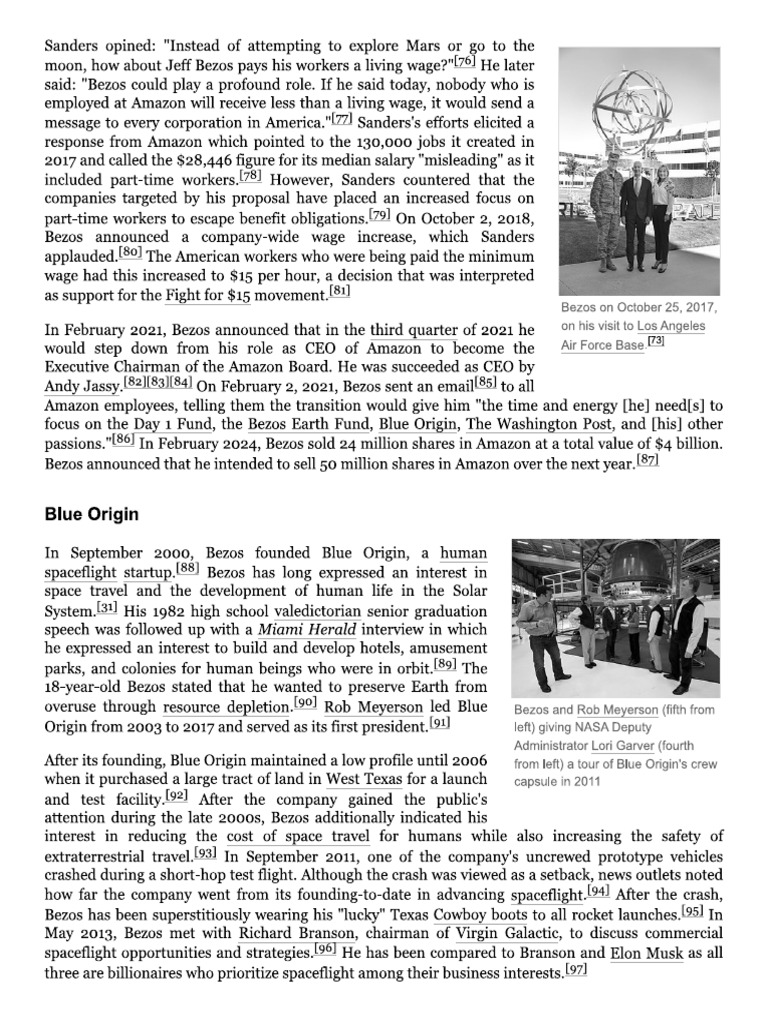 Sanders opined: "Instead of attempting to explore Mars or go to the moon, how about Jeff Bezos pays his workers a living wage?"[76] He later said: "Bezos could play a profound role. If he said today, nobody who is employed at Amazon will receive less than a living wage, it would send a message to every corporation in America."[77] Sanders's efforts elicited a response from Amazon which pointed to the 130,000 jobs it created in 2017 and called the $28,446 figure for its median salary "misleading" as it included part-time workers.[78] However, Sanders countered that the companies targeted by his proposal have placed an increased focus on part-time workers to escape benefit obligations.[79] On October 2, 2018, Bezos announced a company-wide wage increase, which Sanders applauded.[80] The American workers who were being paid the minimum wage had this increased to $15 per hour, a decision that was interpreted as support for the Fight for $15 movement.[81]

Bezos on October 25, 2017, on his visit to Los Angeles Air Force Base.[73]

In February 2021, Bezos announced that in the third quarter of 2021 he would step down from his role as CEO of Amazon to become the Executive Chairman of the Amazon Board. He was succeeded as CEO by Andy Jassy.[82][83][84] On February 2, 2021, Bezos sent an email[85] to all Amazon employees, telling them the transition would give him "the time and energy [he] need[s] to focus on the Day 1 Fund, the Bezos Earth Fund, Blue Origin, The Washington Post, and [his] other passions."[86] In February 2024, Bezos sold 24 million shares in Amazon at a total value of $4 billion. Bezos announced that he intended to sell 50 million shares in Amazon over the next year.[87]

Blue Origin

In September 2000, Bezos founded Blue Origin, a human spaceflight startup.[88] Bezos has long expressed an interest in space travel and the development of human life in the Solar System.[31] His 1982 high school valedictorian senior graduation speech was followed up with a Miami Herald interview in which he expressed an interest to build and develop hotels, amusement parks, and colonies for human beings who were in orbit.[89] The 18-year-old Bezos stated that he wanted to preserve Earth from overuse through resource depletion.[90] Rob Meyerson led Blue Origin from 2003 to 2017 and served as its first president.[91]

Bezos and Rob Meyerson (fifth from left) giving NASA Deputy Administrator Lori Garver (fourth from left) a tour of Blue Origin's crew capsule in 2011

After its founding, Blue Origin maintained a low profile until 2006 when it purchased a large tract of land in West Texas for a launch and test facility.[92] After the company gained the public's attention during the late 2000s, Bezos additionally indicated his interest in reducing the cost of space travel for humans while also increasing the safety of extraterrestrial travel.[93] In September 2011, one of the company's uncrewed prototype vehicles crashed during a short-hop test flight. Although the crash was viewed as a setback, news outlets noted how far the company went from its founding-to-date in advancing spaceflight.[94] After the crash, Bezos has been superstitiously wearing his "lucky" Texas Cowboy boots to all rocket launches.[95] In May 2013, Bezos met with Richard Branson, chairman of Virgin Galactic, to discuss commercial spaceflight opportunities and strategies.[96] He has been compared to Branson and Elon Musk as all three are billionaires who prioritize spaceflight among their business interests.[97]